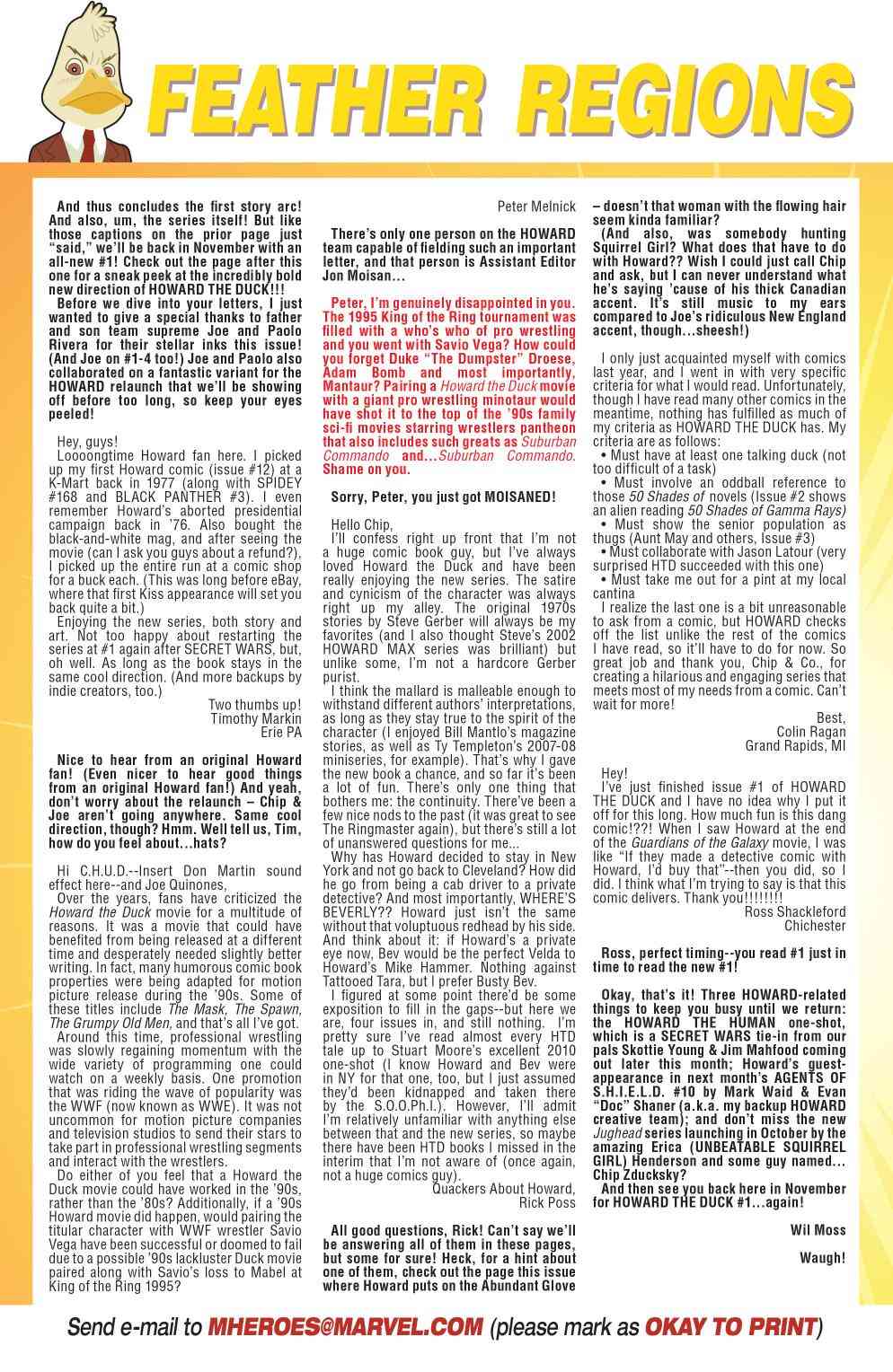 FEATHER REGIONS

And thus concludes the first story arc! And also, um, the series itself! But like those captions on the prior page just "said," we'll be back in November with an all-new #1! Check out the page after this one for a sneak peek at the incredibly bold new direction of HOWARD THE DUCK!!!

Before we dive into your letters, I just wanted to give a special thanks to father and son team supreme Joe and Paolo Rivera for their stellar inks this issue! (And Joe on #1-4 too!) Joe and Paolo also collaborated on a fantastic variant for the HOWARD relaunch that we'll be showing off before too long, so keep your eyes peeled!

Hey, guys!

Loooongtime Howard fan here. I picked up my first Howard comic (issue #12) at a K-Mart back in 1977 (along with SPIDEY #168 and BLACK PANTHER #3). I even remember Howard's aborted presidential campaign back in '76. Also bought the black-and-white mag, and after seeing the movie (can I ask you guys about a refund?), I picked up the entire run at a comic shop for a buck each. (This was long before eBay, where that first Kiss appearance will set you back quite a bit.)

Enjoying the new series, both story and art. Not too happy about restarting the series at #1 again after SECRET WARS, but, oh well. As long as the book stays in the same cool direction. (And more backups by indie creators, too.)

Two thumbs up!
Timothy Markin
Erie PA

Nice to hear from an original Howard fan! (Even nicer to hear good things from an original Howard fan!) And yeah, don't worry about the relaunch – Chip & Joe aren't going anywhere. Same cool direction, though? Hmm. Well tell us, Tim, how do you feel about...hats?

Hi C.H.U.D.--Insert Don Martin sound effect here--and Joe Quinones,

Over the years, fans have criticized the Howard the Duck movie for a multitude of reasons. It was a movie that could have benefited from being released at a different time and desperately needed slightly better writing. In fact, many humorous comic book properties were being adapted for motion picture release during the '90s. Some of these titles include The Mask, The Spawn, The Grumpy Old Men, and that's all I've got.

Around this time, professional wrestling was slowly regaining momentum with the wide variety of programming one could watch on a weekly basis. One promotion that was riding the wave of popularity was the WWF (now known as WWE). It was not uncommon for motion picture companies and television studios to send their stars to take part in professional wrestling segments and interact with the wrestlers.

Do either of you feel that a Howard the Duck movie could have worked in the '90s, rather than the '80s? Additionally, if a '90s Howard movie did happen, would pairing the titular character with WWF wrestler Savio Vega have been successful or doomed to fail due to a possible '90s lackluster Duck movie paired along with Savio's loss to Mabel at King of the Ring 1995?

Peter Melnick

There's only one person on the HOWARD team capable of fielding such an important letter, and that person is Assistant Editor Jon Moisan...

Peter, I'm genuinely disappointed in you. The 1995 King of the Ring tournament was filled with a who's who of pro wrestling and you went with Savio Vega? How could you forget Duke "The Dumpster" Droese, Adam Bomb and most importantly, Mantaur? Pairing a Howard the Duck movie with a giant pro wrestling minotaur would have shot it to the top of the '90s family sci-fi movies starring wrestlers pantheon that also includes such greats as Suburban Commando and...Suburban Commando. Shame on you.

Sorry, Peter, you just got MOISANED!

Hello Chip,

I'll confess right up front that I'm not a huge comic book guy, but I've always loved Howard the Duck and have been really enjoying the new series. The satire and cynicism of the character was always right up my alley. The original 1970s stories by Steve Gerber will always be my favorites (and I also thought Steve's 2002 HOWARD MAX series was brilliant) but unlike some, I'm not a hardcore Gerber purist.

I think the mallard is malleable enough to withstand different authors' interpretations, as long as they stay true to the spirit of the character (I enjoyed Bill Mantlo's magazine stories, as well as Ty Templeton's 2007-08 miniseries, for example). That's why I gave the new book a chance, and so far it's been a lot of fun. There's only one thing that bothers me: the continuity. There've been a few nice nods to the past (it was great to see The Ringmaster again), but there's still a lot of unanswered questions for me...

Why has Howard decided to stay in New York and not go back to Cleveland? How did he go from being a cab driver to a private detective? And most importantly, WHERE'S BEVERLY?? Howard just isn't the same without that voluptuous redhead by his side. And think about it: if Howard's a private eye now, Bev would be the perfect Velda to Howard's Mike Hammer. Nothing against Tattooed Tara, but I prefer Busty Bev.

I figured at some point there'd be some exposition to fill in the gaps--but here we are, four issues in, and still nothing. I'm pretty sure I've read almost every HTD tale up to Stuart Moore's excellent 2010 one-shot (I know Howard and Bev were in NY for that one, too, but I just assumed they'd been kidnapped and taken there by the S.O.O.Ph.I.). However, I'll admit I'm relatively unfamiliar with anything else between that and the new series, so maybe there have been HTD books I missed in the interim that I'm not aware of (once again, not a huge comics guy).

Quackers About Howard,
Rick Poss

All good questions, Rick! Can't say we'll be answering all of them in these pages, but some for sure! Heck, for a hint about one of them, check out the page this issue where Howard puts on the Abundant Glove – doesn't that woman with the flowing hair seem kinda familiar?

(And also, was somebody hunting Squirrel Girl? What does that have to do with Howard?? Wish I could just call Chip and ask, but I can never understand what he's saying 'cause of his thick Canadian accent. It's still music to my ears compared to Joe's ridiculous New England accent, though...sheesh!)

I only just acquainted myself with comics last year, and I went in with very specific criteria for what I would read. Unfortunately, though I have read many other comics in the meantime, nothing has fulfilled as much of my criteria as HOWARD THE DUCK has. My criteria are as follows:
• Must have at least one talking duck (not too difficult of a task)
• Must involve an oddball reference to those 50 Shades of novels (Issue #2 shows an alien reading 50 Shades of Gamma Rays)
• Must show the senior population as thugs (Aunt May and others, Issue #3)
• Must collaborate with Jason Latour (very surprised HTD succeeded with this one)
• Must take me out for a pint at my local cantina

I realize the last one is a bit unreasonable to ask from a comic, but HOWARD checks off the list unlike the rest of the comics I have read, so it'll have to do for now. So great job and thank you, Chip & Co., for creating a hilarious and engaging series that meets most of my needs from a comic. Can't wait for more!

Best,
Colin Ragan
Grand Rapids, MI

Hey!

I've just finished issue #1 of HOWARD THE DUCK and I have no idea why I put it off for this long. How much fun is this dang comic!??! When I saw Howard at the end of the Guardians of the Galaxy movie, I was like "If they made a detective comic with Howard, I'd buy that"--then you did, so I did. I think what I'm trying to say is that this comic delivers. Thank you!!!!!!!!

Ross Shackleford
Chichester

Ross, perfect timing--you read #1 just in time to read the new #1!

Okay, that's it! Three HOWARD-related things to keep you busy until we return: the HOWARD THE HUMAN one-shot, which is a SECRET WARS tie-in from our pals Skottie Young & Jim Mahfood coming out later this month; Howard's guest-appearance in next month's AGENTS OF S.H.I.E.L.D. #10 by Mark Waid & Evan "Doc" Shaner (a.k.a. my backup HOWARD creative team); and don't miss the new Jughead series launching in October by the amazing Erica (UNBEATABLE SQUIRREL GIRL) Henderson and some guy named... Chip Zducksky?

And then see you back here in November for HOWARD THE DUCK #1...again!

Wil Moss

Waugh!

Send e-mail to MHEROES@MARVEL.COM (please mark as OKAY TO PRINT)